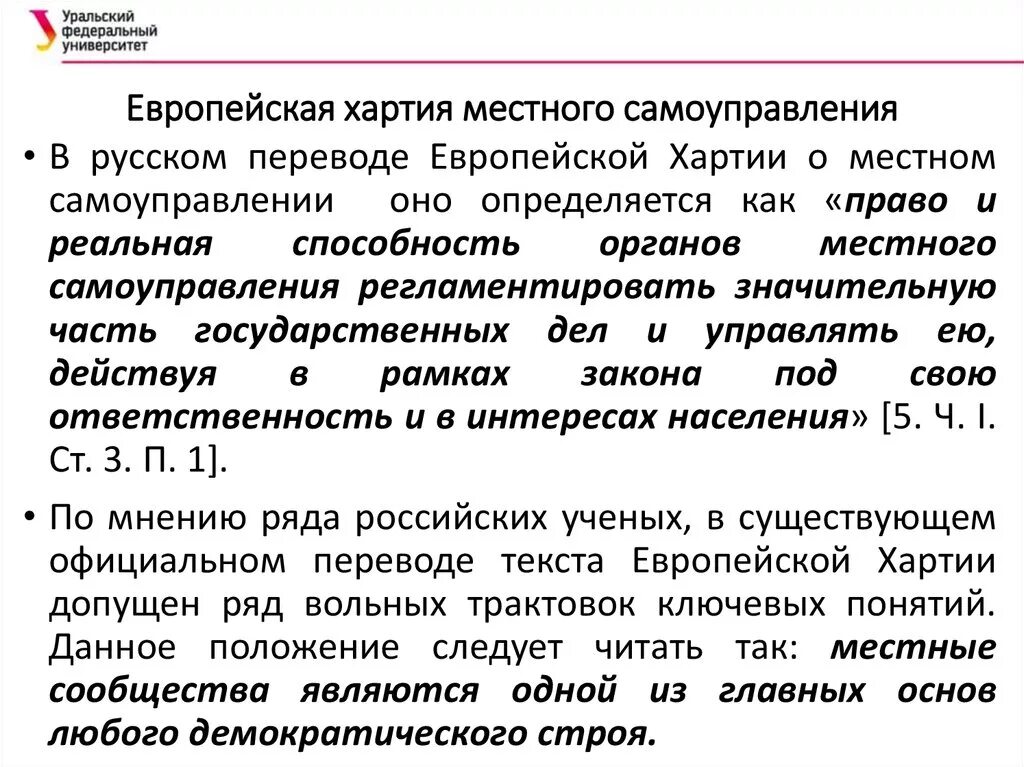 Уральский федеральный университет

Европейская хартия местного самоуправления

• В русском переводе Европейской Хартии о местном самоуправлении оно определяется как «право и реальная способность органов местного самоуправления регламентировать значительную часть государственных дел и управлять ею, действуя в рамках закона под свою ответственность и в интересах населения» [5. Ч. I. Ст. 3. П. 1].

• По мнению ряда российских ученых, в существующем официальном переводе текста Европейской Хартии допущен ряд вольных трактовок ключевых понятий. Данное положение следует читать так: местные сообщества являются одной из главных основ любого демократического строя.